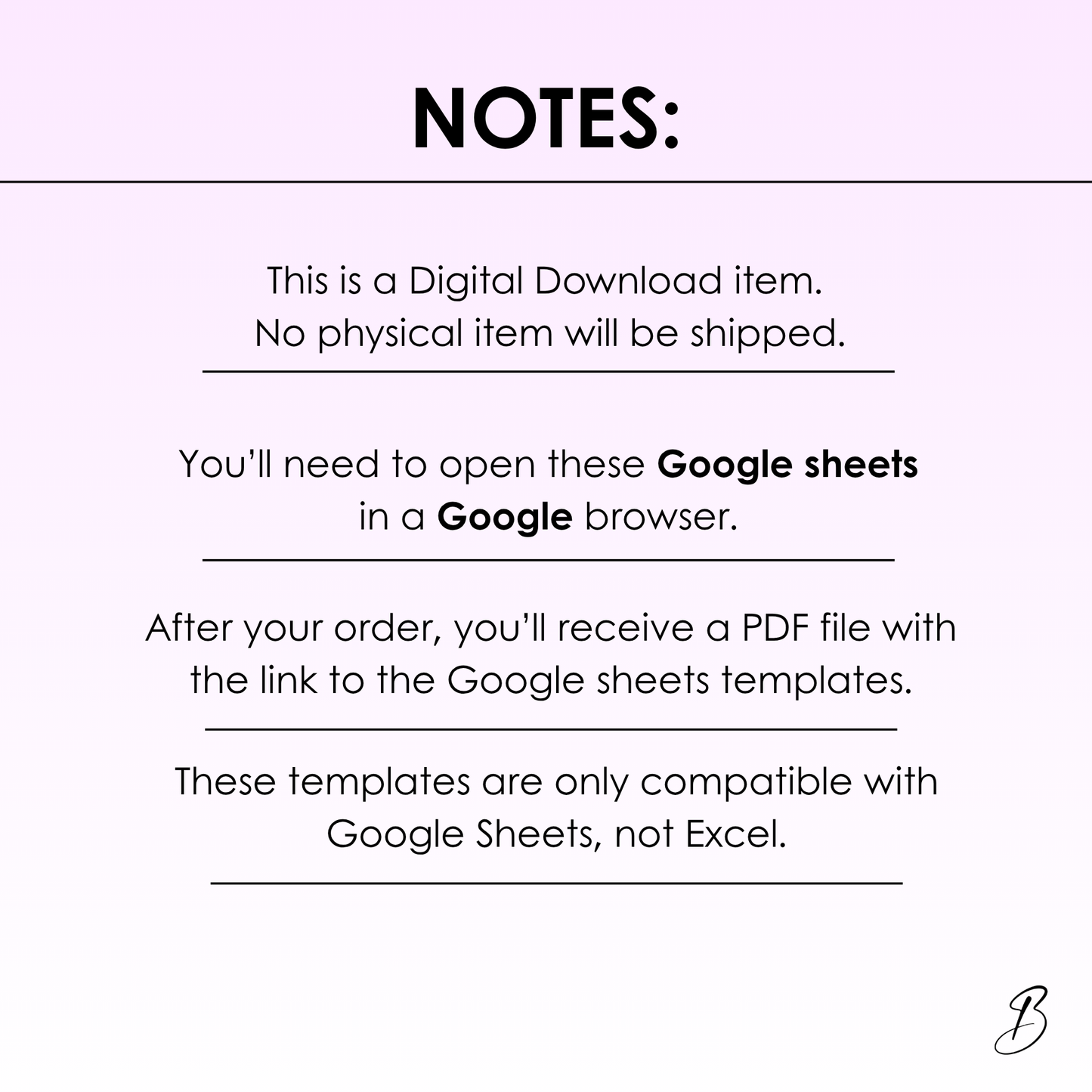 NOTES:

This is a Digital Download item.
No physical item will be shipped.

You'll need to open these Google sheets in a Google browser.

After your order, you'll receive a PDF file with the link to the Google sheets templates.

These templates are only compatible with Google Sheets, not Excel.

B